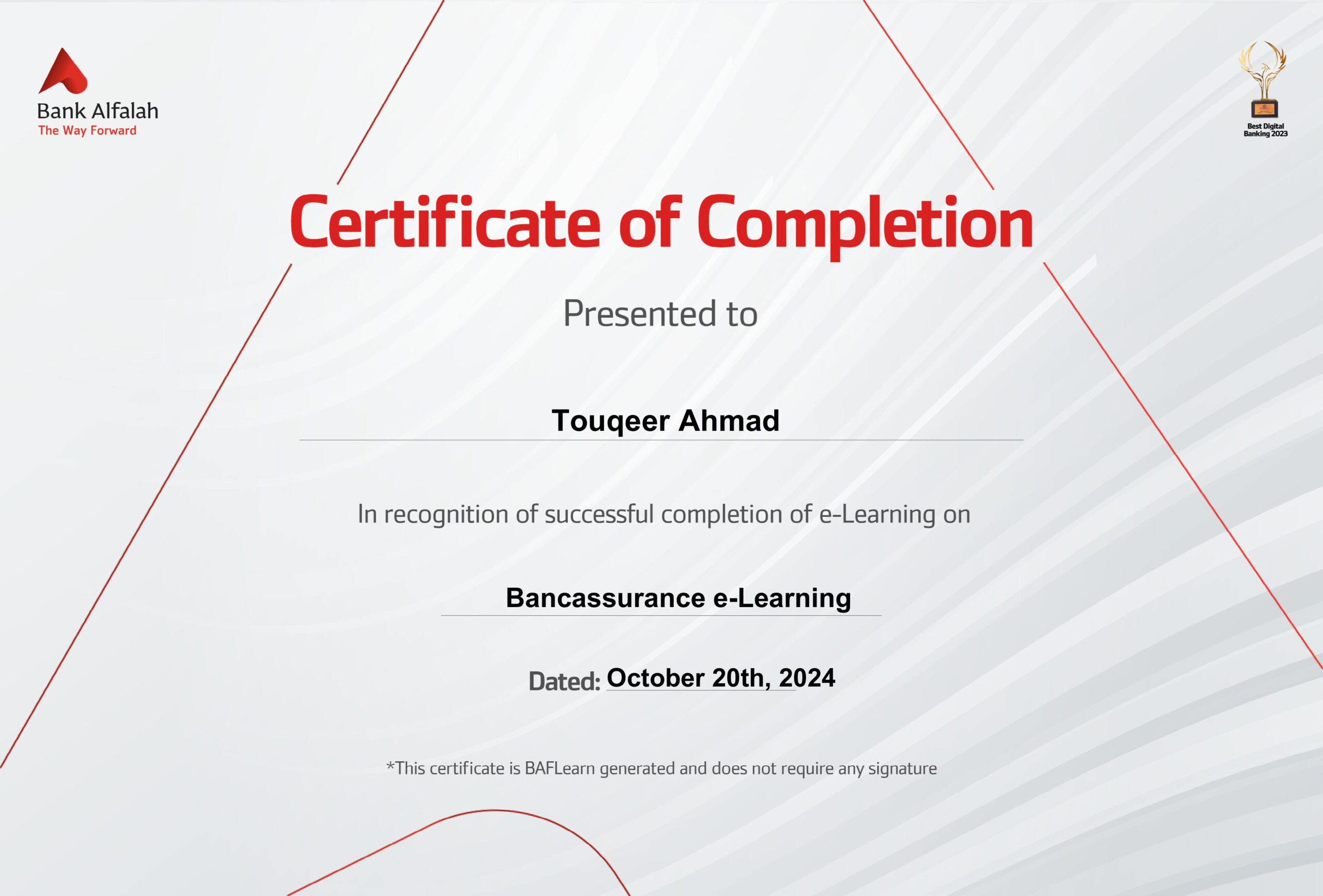 Bank Alfalah
The Way Forward

Best Digital Banking 2023

Certificate of Completion

Presented to

Touqeer Ahmad

In recognition of successful completion of e-Learning on

Bancassurance e-Learning

Dated: October 20th, 2024

*This certificate is BAFLearn generated and does not require any signature